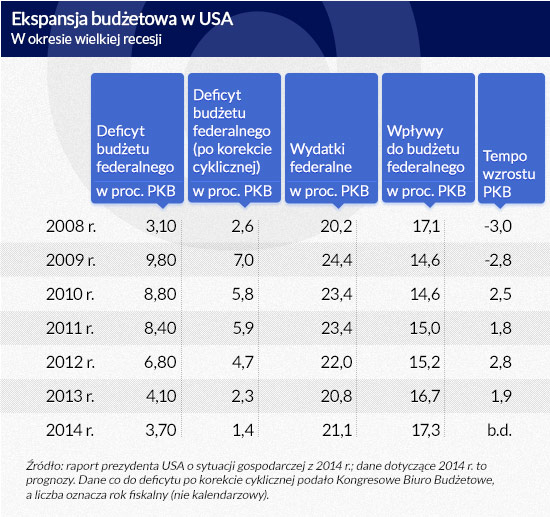 Ekspansja budżetowa w USA
W okresie wielkiej recesji

| | Deficyt budżetu federalnego w proc. PKB | Deficyt budżetu federalnego (po korekcie cyklicznej) w proc. PKB | Wydatki federalne w proc. PKB | Wpływy do budżetu federalnego w proc. PKB | Tempo wzrostu PKB |
|---|---|---|---|---|---|
| 2008 r. | 3,10 | 2,6 | 20,2 | 17,1 | -3,0 |
| 2009 r. | 9,80 | 7,0 | 24,4 | 14,6 | -2,8 |
| 2010 r. | 8,80 | 5,8 | 23,4 | 14,6 | 2,5 |
| 2011 r. | 8,40 | 5,9 | 23,4 | 15,0 | 1,8 |
| 2012 r. | 6,80 | 4,7 | 22,0 | 15,2 | 2,8 |
| 2013 r. | 4,10 | 2,3 | 20,8 | 16,7 | 1,9 |
| 2014 r. | 3,70 | 1,4 | 21,1 | 17,3 | b.d. |

Źródło: raport prezydenta USA o sytuacji gospodarczej z 2014 r.; dane dotyczące 2014 r. to prognozy. Dane co do deficytu po korekcie cyklicznej podało Kongresowe Biuro Budżetowe, a liczba oznacza rok fiskalny (nie kalendarzowy).